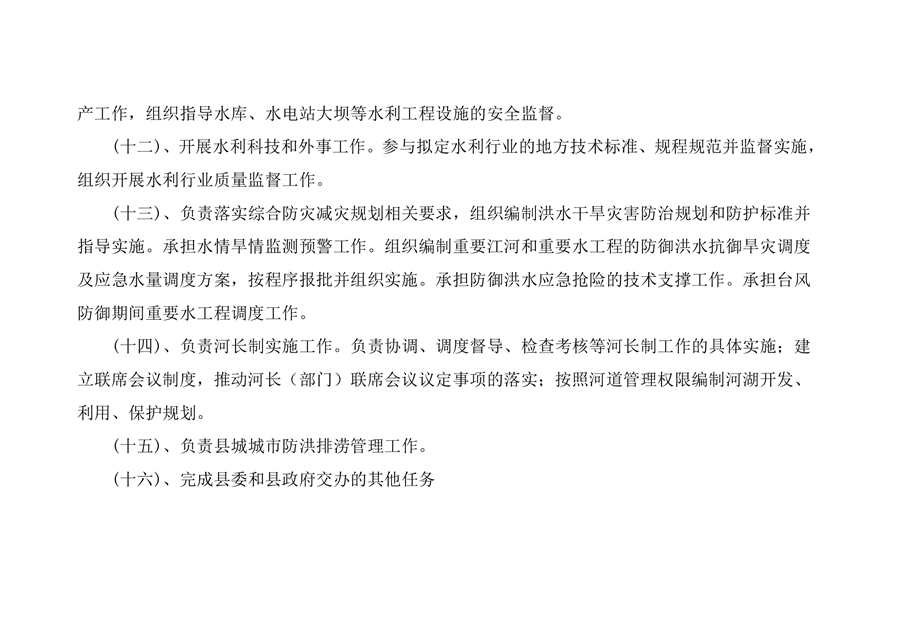 产工作，组织指导水库、水电站大坝等水利工程设施的安全监督。

（十二）、开展水利科技和外事工作。参与拟定水利行业的地方技术标准、规程规范并监督实施，组织开展水利行业质量监督工作。

（十三）、负责落实综合防灾减灾规划相关要求，组织编制洪水干旱灾害防治规划和防护标准并指导实施。承担水情旱情监测预警工作。组织编制重要江河和重要水工程的防御洪水抗御旱灾调度及应急水量调度方案，按程序报批并组织实施。承担防御洪水应急抢险的技术支撑工作。承担台风防御期间重要水工程调度工作。

（十四）、负责河长制实施工作。负责协调、调度督导、检查考核等河长制工作的具体实施；建立联席会议制度，推动河长（部门）联席会议议定事项的落实；按照河道管理权限编制河湖开发、利用、保护规划。

（十五）、负责县城城市防洪排涝管理工作。

（十六）、完成县委和县政府交办的其他任务